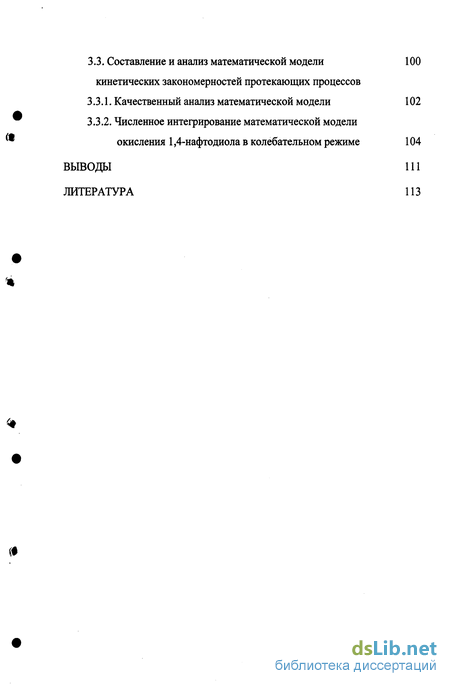 3.3. Составление и анализ математической модели кинетических закономерностей протекающих процессов 100

3.3.1. Качественный анализ математической модели 102

3.3.2. Численное интегрирование математической модели окисления 1,4-нафтодиола в колебательном режиме 104

ВЫВОДЫ 111

ЛИТЕРАТУРА 113

dsLib.net
библиотека диссертаций